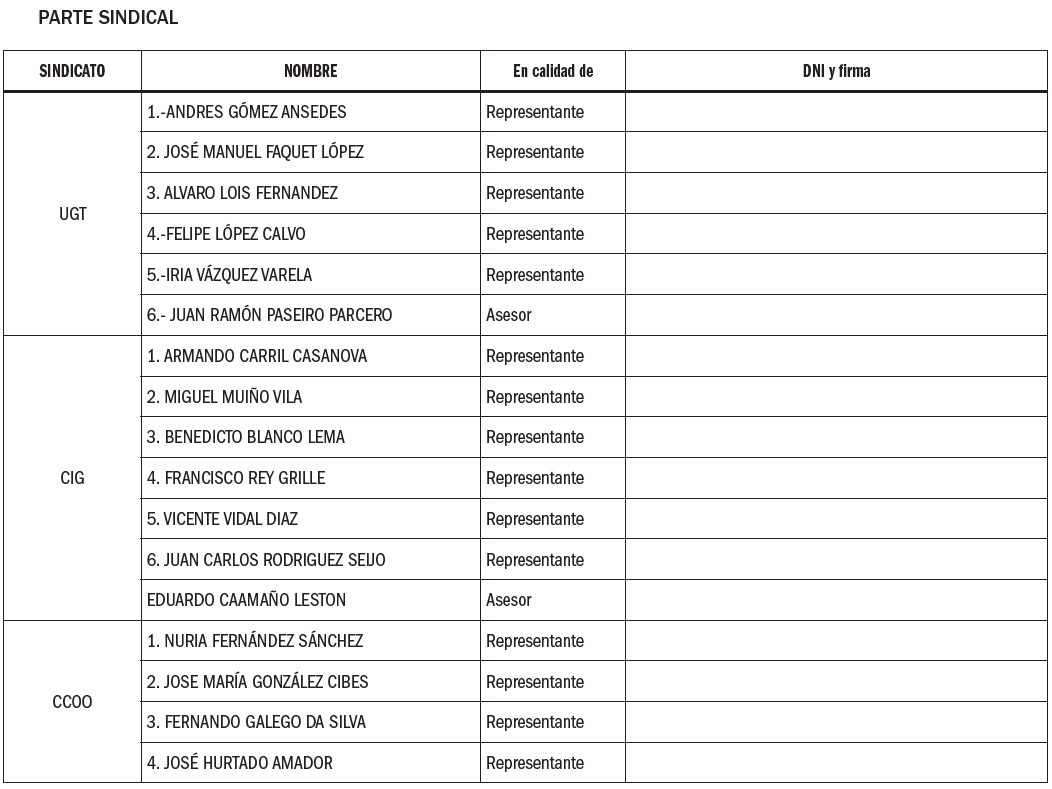 PARTE SINDICAL

| SINDICATO | NOMBRE | En calidad de | DNI y firma |
|---|---|---|---|
| UGT | 1.-ANDRES GÓMEZ ANSEDES | Representante | |
| | 2. JOSÉ MANUEL FAQUET LÓPEZ | Representante | |
| | 3. ALVARO LOIS FERNANDEZ | Representante | |
| | 4.-FELIPE LÓPEZ CALVO | Representante | |
| | 5.-IRIA VÁZQUEZ VARELA | Representante | |
| | 6.- JUAN RAMÓN PASEIRO PARCERO | Asesor | |
| CIG | 1. ARMANDO CARRIL CASANOVA | Representante | |
| | 2. MIGUEL MUIÑO VILA | Representante | |
| | 3. BENEDICTO BLANCO LEMA | Representante | |
| | 4. FRANCISCO REY GRILLE | Representante | |
| | 5. VICENTE VIDAL DIAZ | Representante | |
| | 6. JUAN CARLOS RODRIGUEZ SEIJO | Representante | |
| | EDUARDO CAAMAÑO LESTON | Asesor | |
| CCOO | 1. NURIA FERNÁNDEZ SÁNCHEZ | Representante | |
| | 2. JOSE MARÍA GONZÁLEZ CIBES | Representante | |
| | 3. FERNANDO GALEGO DA SILVA | Representante | |
| | 4. JOSÉ HURTADO AMADOR | Representante | |